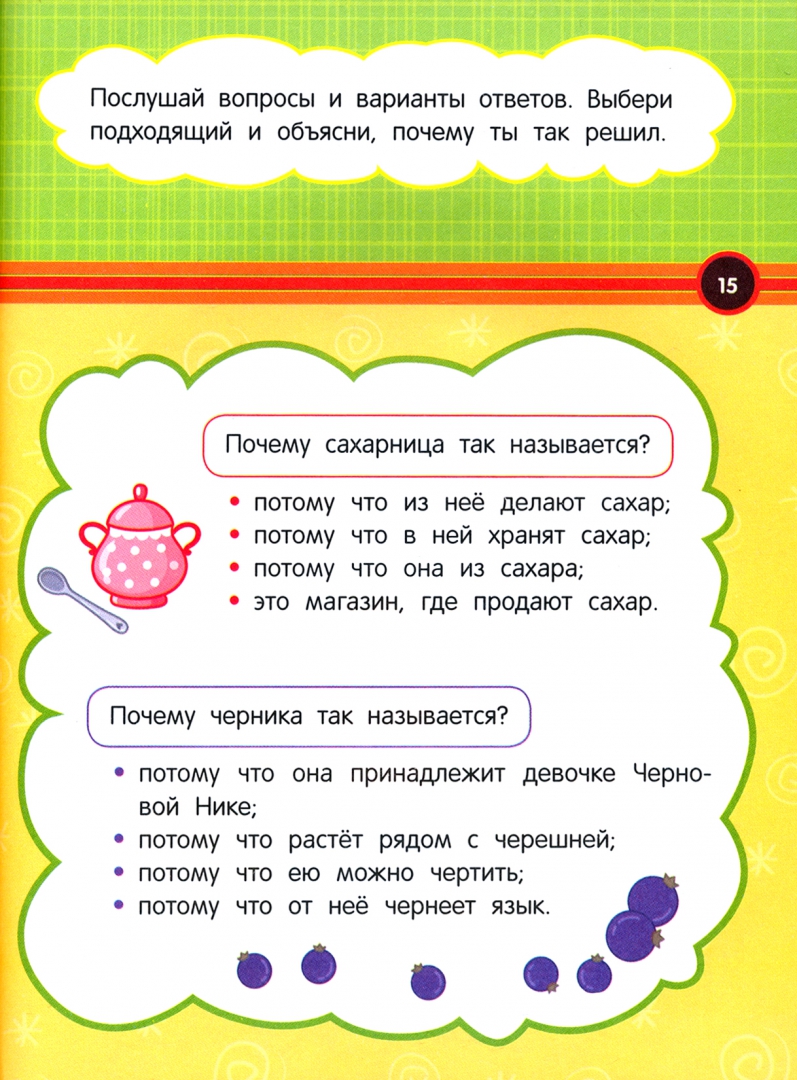 Послушай вопросы и варианты ответов. Выбери подходящий и объясни, почему ты так решил.

15

Почему сахарница так называется?

• потому что из неё делают сахар;
• потому что в ней хранят сахар;
• потому что она из сахара;
• это магазин, где продают сахар.

Почему черника так называется?

• потому что она принадлежит девочке Черновой Нике;
• потому что растёт рядом с черешней;
• потому что ею можно чертить;
• потому что от неё чернеет язык.